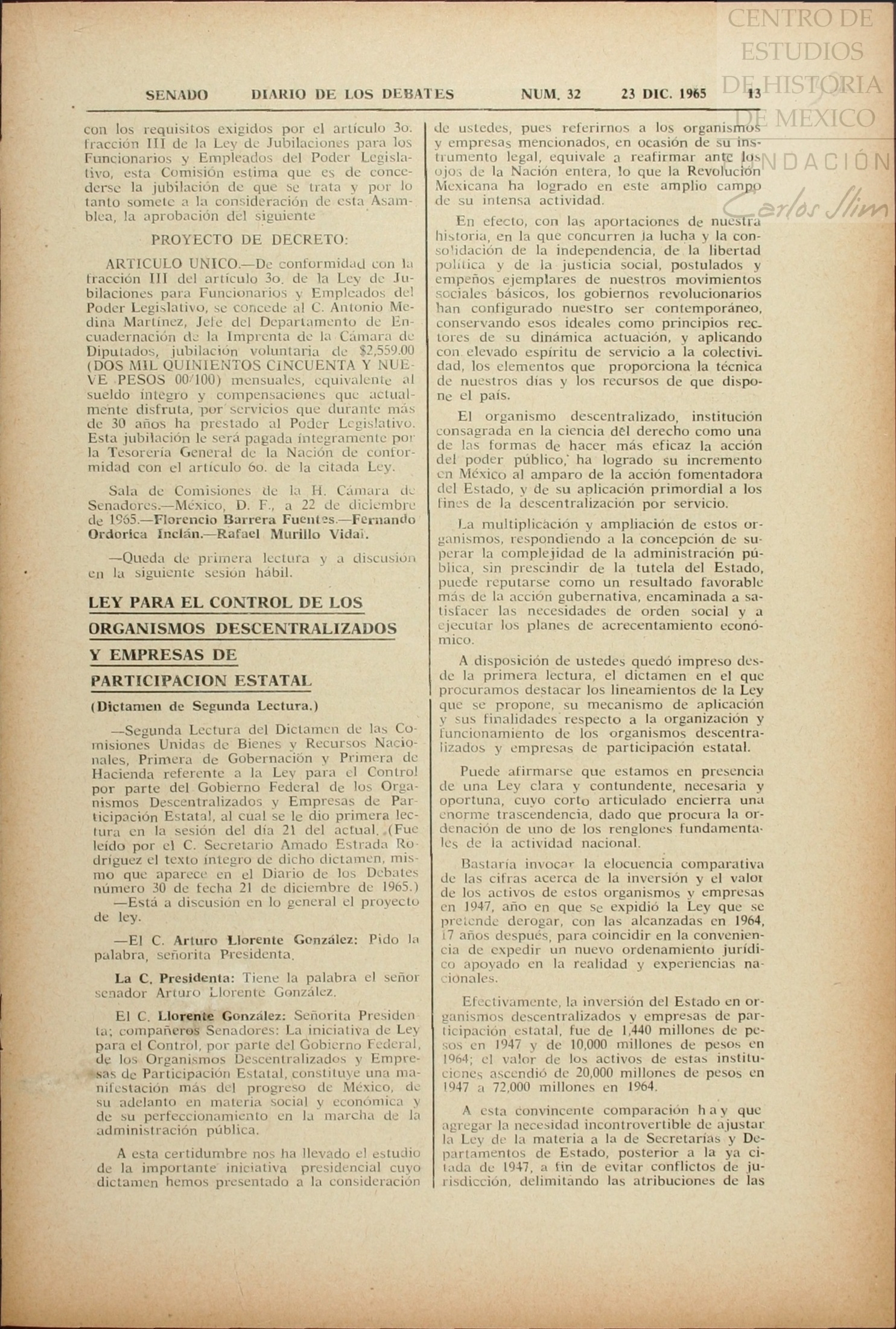 CENTRO DE ESTUDIOS DE HISTORIA DE MEXICO
FUNDACIÓN Carlos Slim

SENADO DIARIO DE LOS DEBATES NUM. 32 23 DIC. 1965 13

con los requisitos exigidos por el artículo 3o. fracción III de la Ley de Jubilaciones para los Funcionarios y Empleados del Poder Legislativo, esta Comisión estima que es de concederse la jubilación de que se trata y por lo tanto somete a la consideración de esta Asamblea, la aprobación del siguiente

PROYECTO DE DECRETO:

ARTICULO UNICO.—De conformidad con la fracción III del artículo 3o. de la Ley de Jubilaciones para Funcionarios y Empleados del Poder Legislativo, se concede al C. Antonio Medina Martínez, Jefe del Departamento de Encuadernación de la Imprenta de la Cámara de Diputados, jubilación voluntaria de $2,559.00 (DOS MIL QUINIENTOS CINCUENTA Y NUEVE PESOS 00/100) mensuales, equivalente al sueldo íntegro y compensaciones que actualmente disfruta, por servicios que durante más de 30 años ha prestado al Poder Legislativo. Esta jubilación le será pagada íntegramente por la Tesorería General de la Nación de conformidad con el artículo 6o. de la citada Ley.

Sala de Comisiones de la H. Cámara de Senadores.—México, D. F., a 22 de diciembre de 1965.—Florencio Barrera Fuentes.—Fernando Ordorica Inclán.—Rafael Murillo Vidal.

—Queda de primera lectura y a discusión en la siguiente sesión hábil.

LEY PARA EL CONTROL DE LOS ORGANISMOS DESCENTRALIZADOS Y EMPRESAS DE PARTICIPACION ESTATAL

(Dictamen de Segunda Lectura.)

—Segunda Lectura del Dictamen de las Comisiones Unidas de Bienes y Recursos Nacionales, Primera de Gobernación y Primera de Hacienda referente a la Ley para el Control por parte del Gobierno Federal de los Organismos Descentralizados y Empresas de Participación Estatal, al cual se le dio primera lectura en la sesión del día 21 del actual. (Fue leído por el C. Secretario Amado Estrada Rodríguez el texto íntegro de dicho dictamen, mismo que aparece en el Diario de los Debates número 30 de fecha 21 de diciembre de 1965.)

—Está a discusión en lo general el proyecto de ley.

—El C. Arturo Llorente González: Pido la palabra, señorita Presidenta.

La C. Presidenta: Tiene la palabra el señor senador Arturo Llorente González.

El C. Llorente González: Señorita Presidenta; compañeros Senadores: La iniciativa de Ley para el Control, por parte del Gobierno Federal, de los Organismos Descentralizados y Empresas de Participación Estatal, constituye una manifestación más del progreso de México, de su adelanto en materia social y económica y de su perfeccionamiento en la marcha de la administración pública.

A esta certidumbre nos ha llevado el estudio de la importante iniciativa presidencial cuyo dictamen hemos presentado a la consideración de ustedes, pues referirnos a los organismos y empresas mencionados, en ocasión de su instrumento legal, equivale a reafirmar ante los ojos de la Nación entera, lo que la Revolución Mexicana ha logrado en este amplio campo de su intensa actividad.

En efecto, con las aportaciones de nuestra historia, en la que concurren la lucha y la consolidación de la independencia, de la libertad política y de la justicia social, postulados y empeños ejemplares de nuestros movimientos sociales básicos, los gobiernos revolucionarios han configurado nuestro ser contemporáneo, conservando esos ideales como principios rectores de su dinámica actuación, y aplicando con elevado espíritu de servicio a la colectividad, los elementos que proporciona la técnica de nuestros días y los recursos de que dispone el país.

El organismo descentralizado, institución consagrada en la ciencia del derecho como una de las formas de hacer más eficaz la acción del poder público, ha logrado su incremento en México al amparo de la acción fomentadora del Estado, y de su aplicación primordial a los fines de la descentralización por servicio.

La multiplicación y ampliación de estos organismos, respondiendo a la concepción de superar la complejidad de la administración pública, sin prescindir de la tutela del Estado, puede reputarse como un resultado favorable más de la acción gubernativa, encaminada a satisfacer las necesidades de orden social y a ejecutar los planes de acrecentamiento económico.

A disposición de ustedes quedó impreso desde la primera lectura, el dictamen en el que procuramos destacar los lineamientos de la Ley que se propone, su mecanismo de aplicación y sus finalidades respecto a la organización y funcionamiento de los organismos descentralizados y empresas de participación estatal.

Puede afirmarse que estamos en presencia de una Ley clara y contundente, necesaria y oportuna, cuyo corto articulado encierra una enorme trascendencia, dado que procura la ordenación de uno de los renglones fundamentales de la actividad nacional.

Bastaría invocar la elocuencia comparativa de las cifras acerca de la inversión y el valor de los activos de estos organismos y empresas en 1947, año en que se expidió la Ley que se pretende derogar, con las alcanzadas en 1964, 17 años después, para coincidir en la conveniencia de expedir un nuevo ordenamiento jurídico apoyado en la realidad y experiencias nacionales.

Efectivamente, la inversión del Estado en organismos descentralizados y empresas de participación estatal, fue de 1,440 millones de pesos en 1947 y de 10,000 millones de pesos en 1964; el valor de los activos de estas instituciones ascendió de 20,000 millones de pesos en 1947 a 72,000 millones en 1964.

A esta convincente comparación hay que agregar la necesidad incontrovertible de ajustar la Ley de la materia a la de Secretarías y Departamentos de Estado, posterior a la ya citada de 1947, a fin de evitar conflictos de jurisdicción, delimitando las atribuciones de las